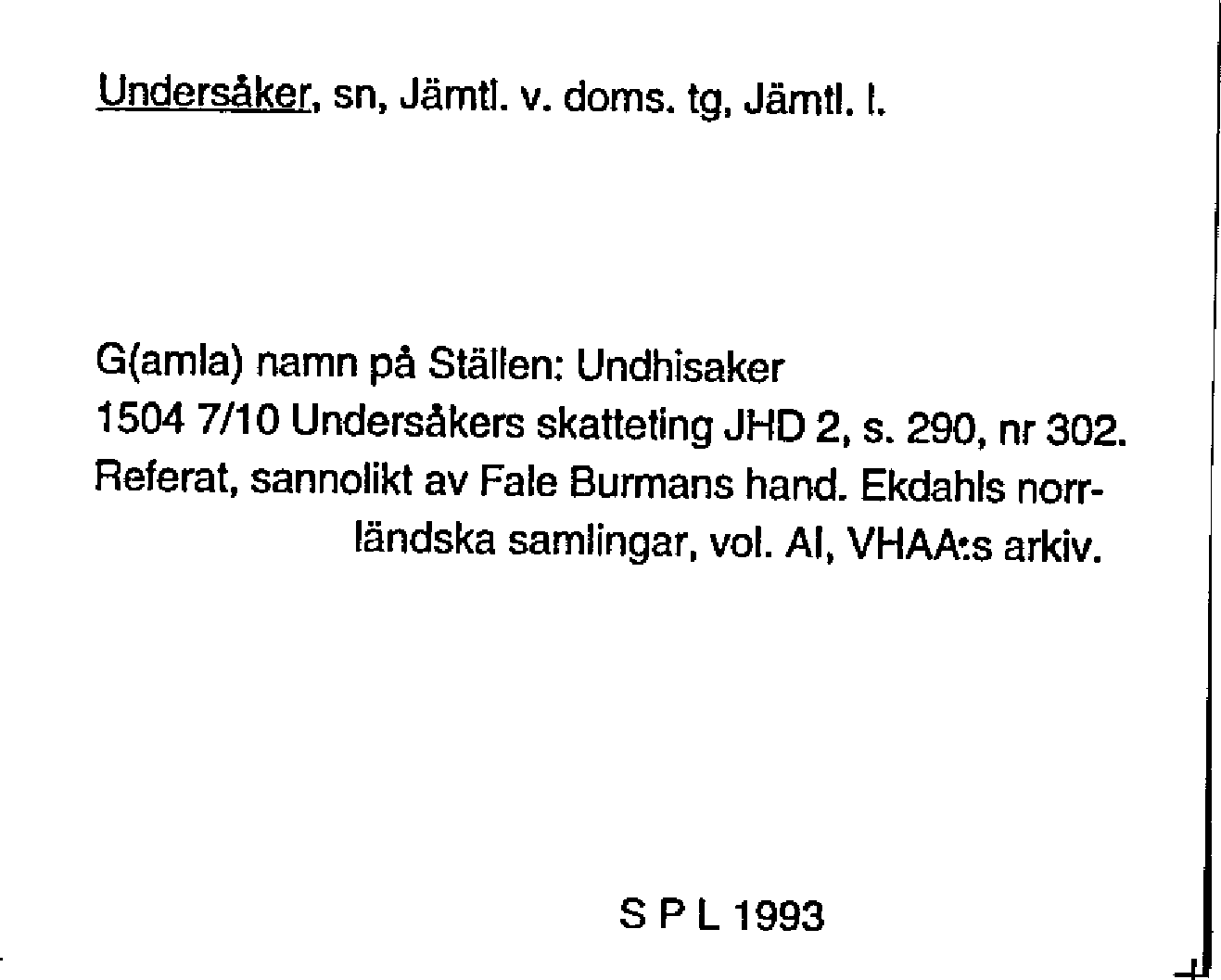 Undersåker, sn, Jämtl. v. doms. tg, Jämtl. l.

G(amla) namn på Ställen: Undhisaker
1504 7/10 Undersåkers skatteting JHD 2, s. 290, nr 302. Referat, sannolikt av Fale Burmans hand. Ekdahls norrländska samlingar, vol. AI, VHAA:s arkiv.

S P L 1993